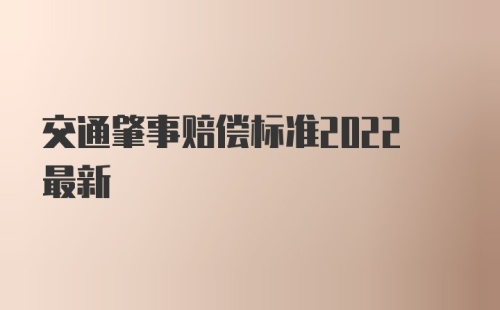 交通肇事赔偿标准2022最新